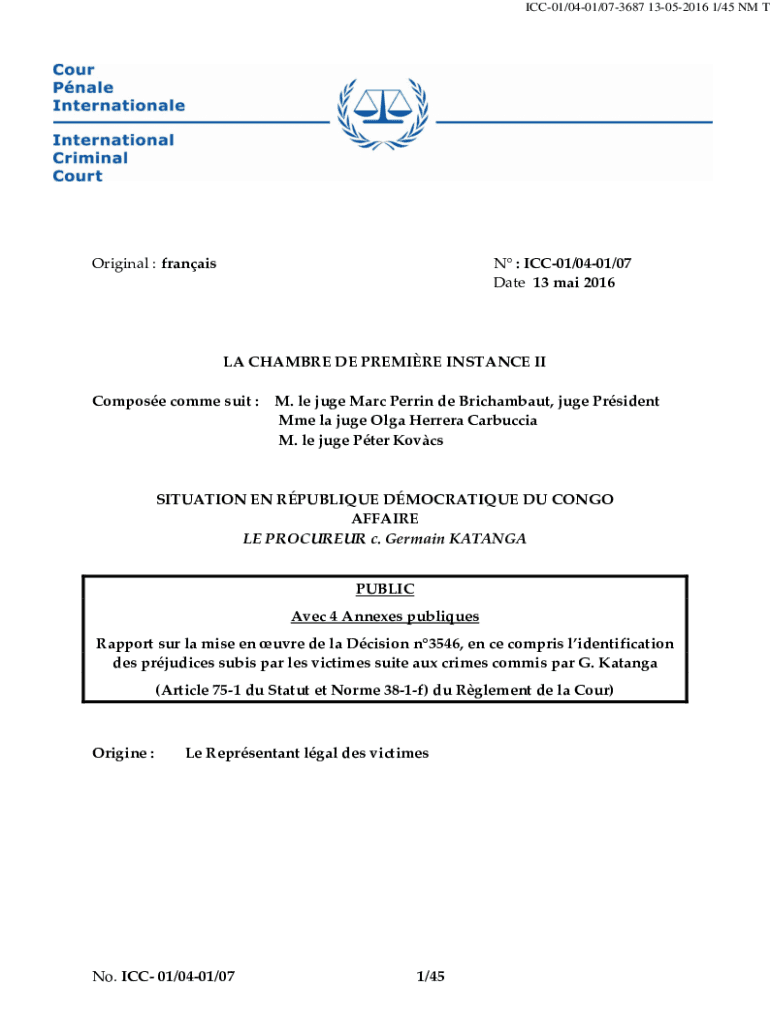 ICC-01/04-01/07-3687 13-05-2016 1/45 NM T

Cour
Pénale
Internationale

International
Criminal
Court

Original : français

N° : ICC-01/04-01/07
Date 13 mai 2016

LA CHAMBRE DE PREMIÈRE INSTANCE II

Composée comme suit : M. le juge Marc Perrin de Brichambaut, juge Président
Mme la juge Olga Herrera Carbuccia
M. le juge Péter Kovàcs

SITUATION EN RÉPUBLIQUE DÉMOCRATIQUE DU CONGO
AFFAIRE
LE PROCUREUR c. Germain KATANGA

PUBLIC
Avec 4 Annexes publiques
Rapport sur la mise en œuvre de la Décision n°3546, en ce compris l'identification des préjudices subis par les victimes suite aux crimes commis par G. Katanga
(Article 75-1 du Statut et Norme 38-1-f) du Règlement de la Cour)

Origine : Le Représentant légal des victimes

No. ICC- 01/04-01/07 1/45